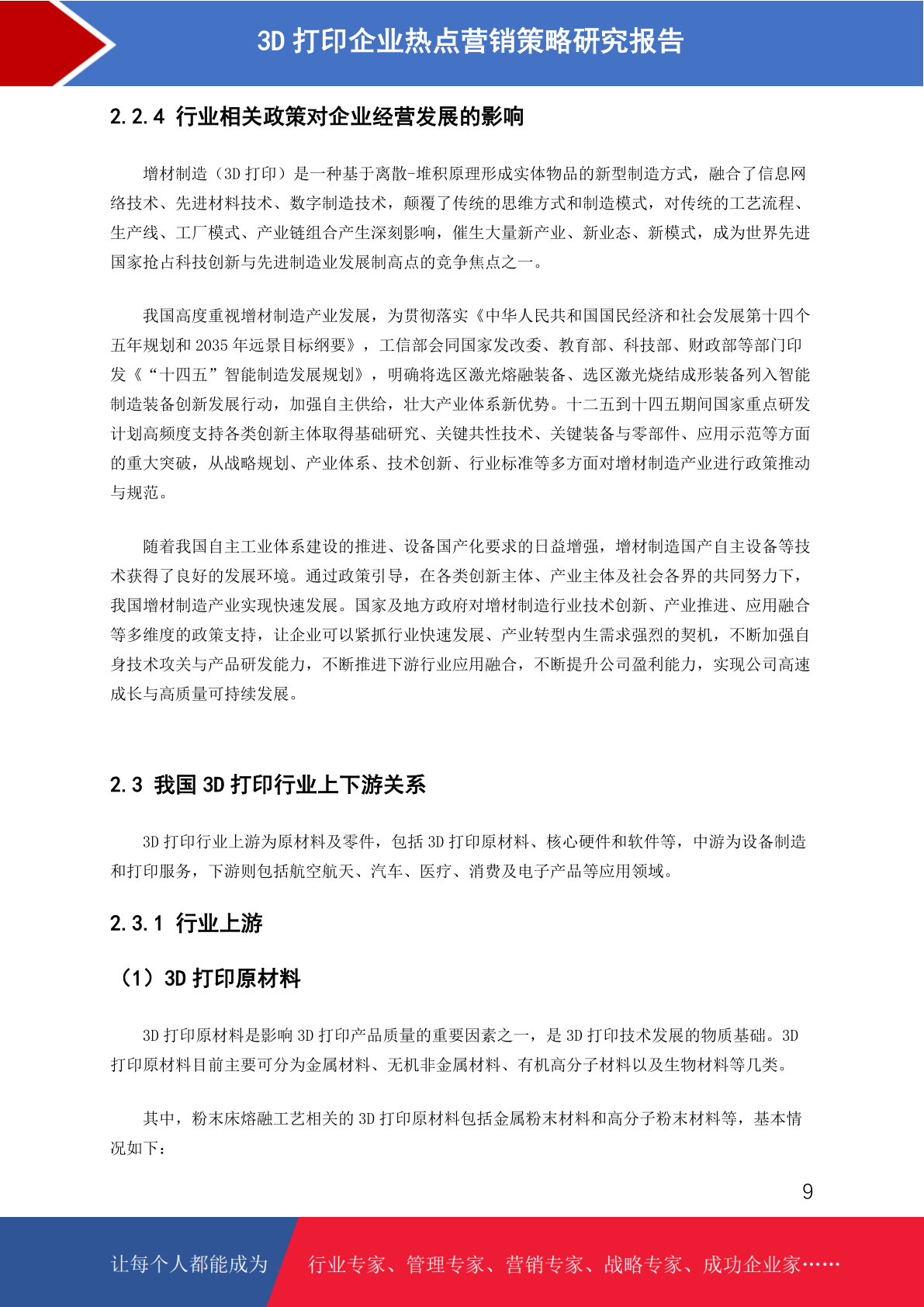 3D 打印企业热点营销策略研究报告

2.2.4 行业相关政策对企业经营发展的影响

增材制造（3D 打印）是一种基于离散-堆积原理形成实体物品的新型制造方式，融合了信息网络技术、先进材料技术、数字制造技术，颠覆了传统的思维方式和制造模式，对传统的工艺流程、生产线、工厂模式、产业链组合产生深刻影响，催生大量新产业、新业态、新模式，成为世界先进国家抢占科技创新与先进制造业发展制高点的竞争焦点之一。

我国高度重视增材制造产业发展，为贯彻落实《中华人民共和国国民经济和社会发展第十四个五年规划和 2035 年远景目标纲要》，工信部会同国家发改委、教育部、科技部、财政部等部门印发《“十四五”智能制造发展规划》，明确将选区激光熔融装备、选区激光烧结成形装备列入智能制造装备创新发展行动，加强自主供给，壮大产业体系新优势。十二五到十四五期间国家重点研发计划高频度支持各类创新主体取得基础研究、关键共性技术、关键装备与零部件、应用示范等方面的重大突破，从战略规划、产业体系、技术创新、行业标准等多方面对增材制造产业进行政策推动与规范。

随着我国自主工业体系建设的推进、设备国产化要求的日益增强，增材制造国产自主设备等技术获得了良好的发展环境。通过政策引导，在各类创新主体、产业主体及社会各界的共同努力下，我国增材制造产业实现快速发展。国家及地方政府对增材制造行业技术创新、产业推进、应用融合等多维度的政策支持，让企业可以紧抓行业快速发展、产业转型内生需求强烈的契机，不断加强自身技术攻关与产品研发能力，不断推进下游行业应用融合，不断提升公司盈利能力，实现公司高速成长与高质量可持续发展。

2.3 我国 3D 打印行业上下游关系

3D 打印行业上游为原材料及零件，包括 3D 打印原材料、核心硬件和软件等，中游为设备制造和打印服务，下游则包括航空航天、汽车、医疗、消费及电子产品等应用领域。

2.3.1 行业上游

（1）3D 打印原材料

3D 打印原材料是影响 3D 打印产品质量的重要因素之一，是 3D 打印技术发展的物质基础。3D 打印原材料目前主要可分为金属材料、无机非金属材料、有机高分子材料以及生物材料等几类。

其中，粉末床熔融工艺相关的 3D 打印原材料包括金属粉末材料和高分子粉末材料等，基本情况如下：

9

让每个人都能成为 行业专家、管理专家、营销专家、战略专家、成功企业家……